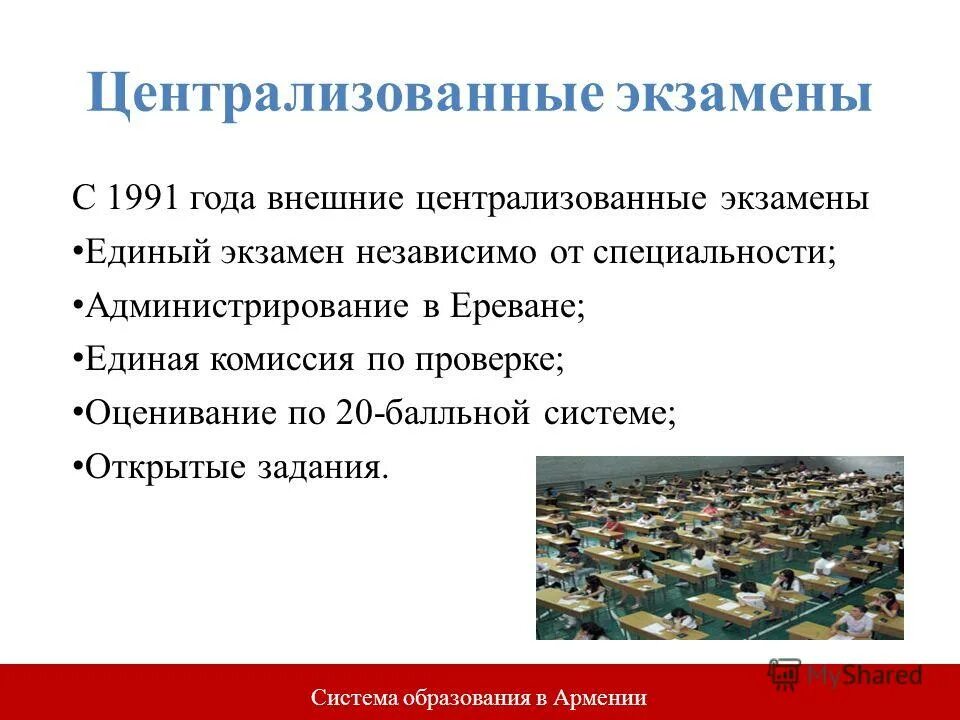 Централизованные экзамены

С 1991 года внешние централизованные экзамены

•Единый экзамен независимо от специальности;

•Администрирование в Ереване;

•Единая комиссия по проверке;

•Оценивание по 20-балльной системе;

•Открытые задания.

MyShared

Система образования в Армении